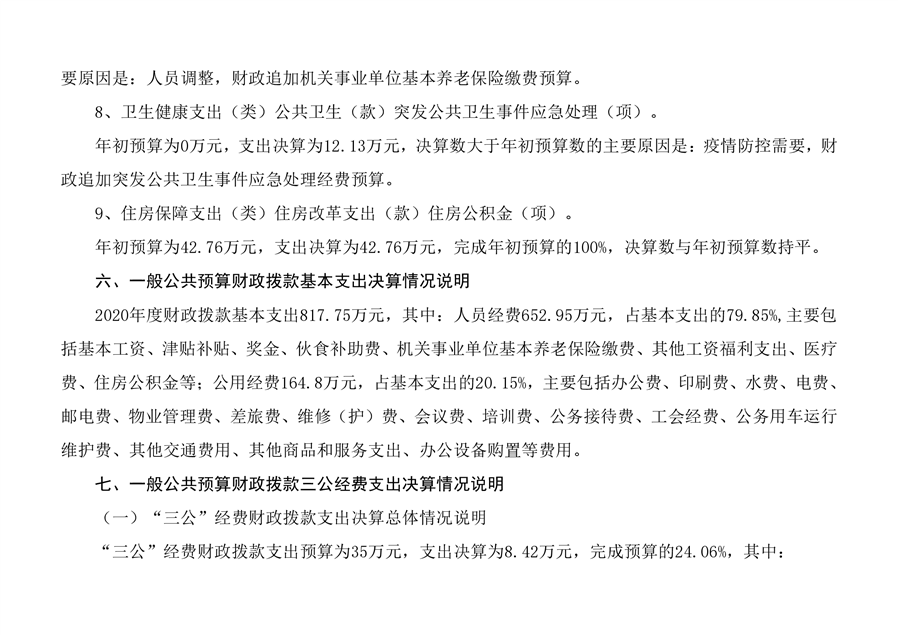 要原因是：人员调整，财政追加机关事业单位基本养老保险缴费预算。

8、卫生健康支出（类）公共卫生（款）突发公共卫生事件应急处理（项）。

年初预算为0万元，支出决算为12.13万元，决算数大于年初预算数的主要原因是：疫情防控需要，财政追加突发公共卫生事件应急处理经费预算。

9、住房保障支出（类）住房改革支出（款）住房公积金（项）。

年初预算为42.76万元，支出决算为42.76万元，完成年初预算的100%，决算数与年初预算数持平。

六、一般公共预算财政拨款基本支出决算情况说明

2020年度财政拨款基本支出817.75万元，其中：人员经费652.95万元，占基本支出的79.85%，主要包括基本工资、津贴补贴、奖金、伙食补助费、机关事业单位基本养老保险缴费、其他工资福利支出、医疗费、住房公积金等；公用经费164.8万元，占基本支出的20.15%，主要包括办公费、印刷费、水费、电费、邮电费、物业管理费、差旅费、维修（护）费、会议费、培训费、公务接待费、工会经费、公务用车运行维护费、其他交通费用、其他商品和服务支出、办公设备购置等费用。

七、一般公共预算财政拨款三公经费支出决算情况说明

（一）“三公”经费财政拨款支出决算总体情况说明

“三公”经费财政拨款支出预算为35万元，支出决算为8.42万元，完成预算的24.06%，其中：